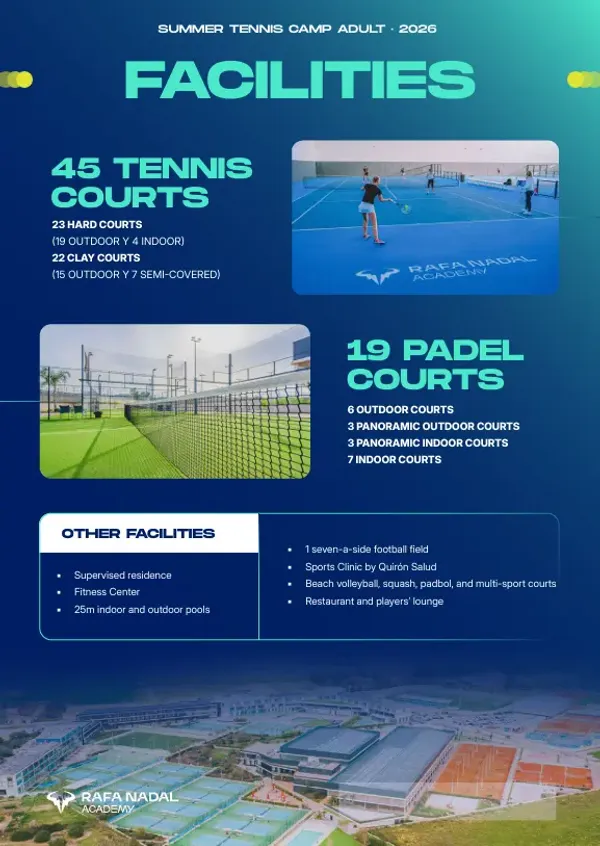 SUMMER TENNIS CAMP ADULT · 2026

FACILITIES

45 TENNIS COURTS

23 HARD COURTS
(19 OUTDOOR Y 4 INDOOR)
22 CLAY COURTS
(15 OUTDOOR Y 7 SEMI-COVERED)

RAFA NADAL ACADEMY

19 PADEL COURTS

6 OUTDOOR COURTS
3 PANORAMIC OUTDOOR COURTS
3 PANORAMIC INDOOR COURTS
7 INDOOR COURTS

OTHER FACILITIES

• Supervised residence
• Fitness Center
• 25m indoor and outdoor pools

• 1 seven-a-side football field
• Sports Clinic by Quirón Salud
• Beach volleyball, squash, padbol, and multi-sport courts
• Restaurant and players' lounge

RAFA NADAL ACADEMY